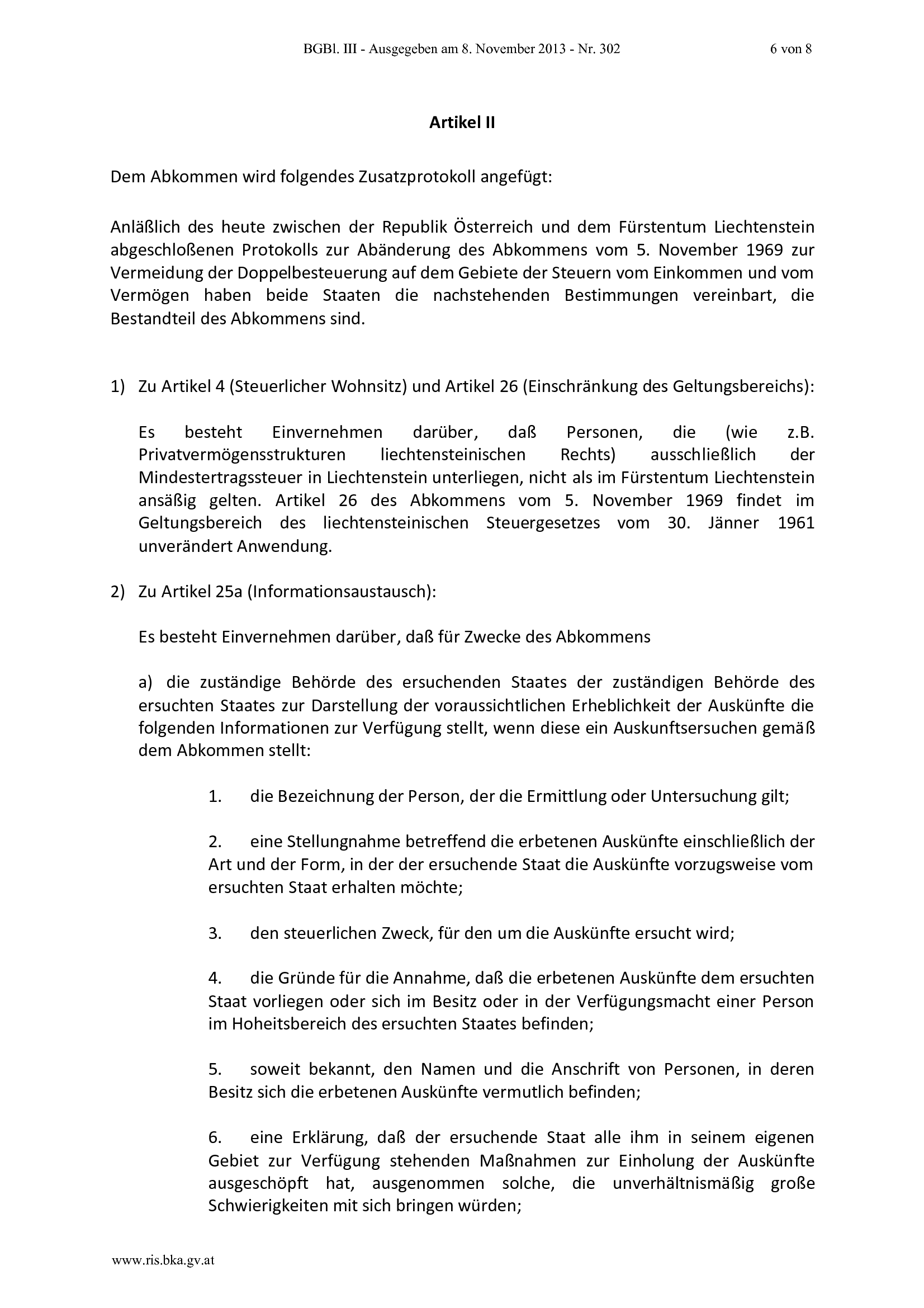 BGBl. III - Ausgegeben am 8. November 2013 - Nr. 302 6 von 8

Artikel II

Dem Abkommen wird folgendes Zusatzprotokoll angefügt:

Anläßlich des heute zwischen der Republik Österreich und dem Fürstentum Liechtenstein abgeschloßenen Protokolls zur Abänderung des Abkommens vom 5. November 1969 zur Vermeidung der Doppelbesteuerung auf dem Gebiete der Steuern vom Einkommen und vom Vermögen haben beide Staaten die nachstehenden Bestimmungen vereinbart, die Bestandteil des Abkommens sind.

1) Zu Artikel 4 (Steuerlicher Wohnsitz) und Artikel 26 (Einschränkung des Geltungsbereichs):

Es besteht Einvernehmen darüber, daß Personen, die (wie z.B. Privatvermögensstrukturen liechtensteinischen Rechts) ausschließlich der Mindestertragssteuer in Liechtenstein unterliegen, nicht als im Fürstentum Liechtenstein ansäßig gelten. Artikel 26 des Abkommens vom 5. November 1969 findet im Geltungsbereich des liechtensteinischen Steuergesetzes vom 30. Jänner 1961 unverändert Anwendung.

2) Zu Artikel 25a (Informationsaustausch):

Es besteht Einvernehmen darüber, daß für Zwecke des Abkommens

a) die zuständige Behörde des ersuchenden Staates der zuständigen Behörde des ersuchten Staates zur Darstellung der voraussichtlichen Erheblichkeit der Auskünfte die folgenden Informationen zur Verfügung stellt, wenn diese ein Auskunftsersuchen gemäß dem Abkommen stellt:

1. die Bezeichnung der Person, der die Ermittlung oder Untersuchung gilt;

2. eine Stellungnahme betreffend die erbetenen Auskünfte einschließlich der Art und der Form, in der der ersuchende Staat die Auskünfte vorzugsweise vom ersuchten Staat erhalten möchte;

3. den steuerlichen Zweck, für den um die Auskünfte ersucht wird;

4. die Gründe für die Annahme, daß die erbetenen Auskünfte dem ersuchten Staat vorliegen oder sich im Besitz oder in der Verfügungsmacht einer Person im Hoheitsbereich des ersuchten Staates befinden;

5. soweit bekannt, den Namen und die Anschrift von Personen, in deren Besitz sich die erbetenen Auskünfte vermutlich befinden;

6. eine Erklärung, daß der ersuchende Staat alle ihm in seinem eigenen Gebiet zur Verfügung stehenden Maßnahmen zur Einholung der Auskünfte ausgeschöpft hat, ausgenommen solche, die unverhältnismäßig große Schwierigkeiten mit sich bringen würden;

www.ris.bka.gv.at